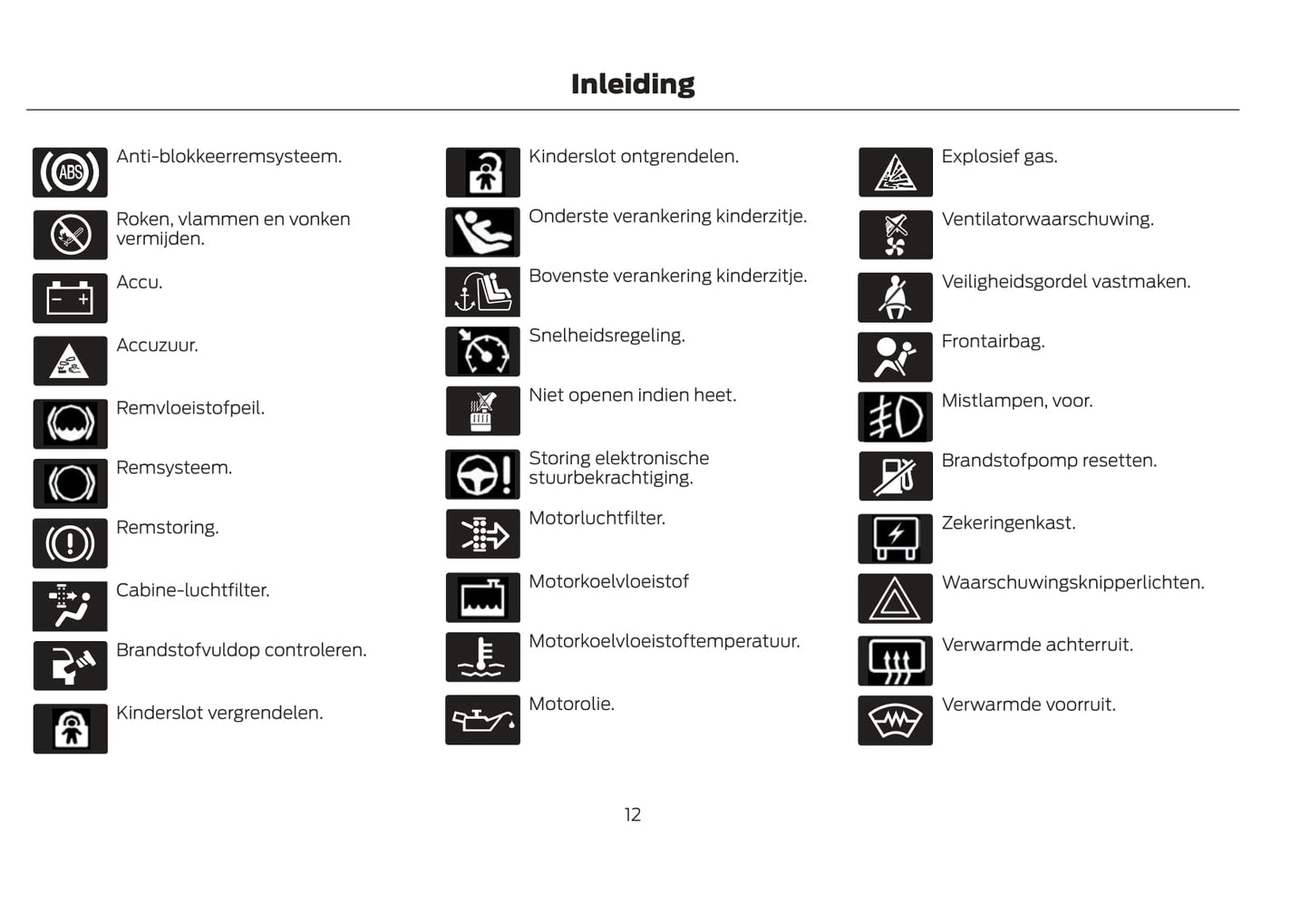 Inleiding

ABS Anti-blokkeerremsysteem.

Roken, vlammen en vonken vermijden.

Accu.

Accuzuur.

Remvloeistofpeil.

Remsysteem.

Remstoring.

Cabine-luchtfilter.

Brandstofvuldop controleren.

Kinderslot vergrendelen.

Kinderslot ontgrendelen.

Onderste verankering kinderzitje.

Bovenste verankering kinderzitje.

Snelheidsregeling.

Niet openen indien heet.

Storing elektronische stuurbekrachtiging.

Motorluchtfilter.

Motorkoelvloeistof

Motorkoelvloeistoftemperatuur.

Motorolie.

Explosief gas.

Ventilatorwaarschuwing.

Veiligheidsgordel vastmaken.

Frontairbag.

Mistlampen, voor.

Brandstofpomp resetten.

Zekeringenkast.

Waarschuwingsknipperlichten.

Verwarmde achterruit.

Verwarmde voorruit.

12